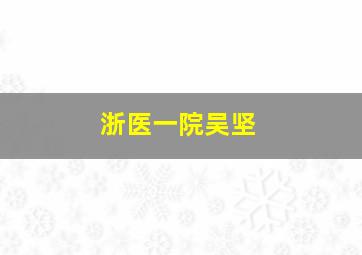 浙医一院吴坚